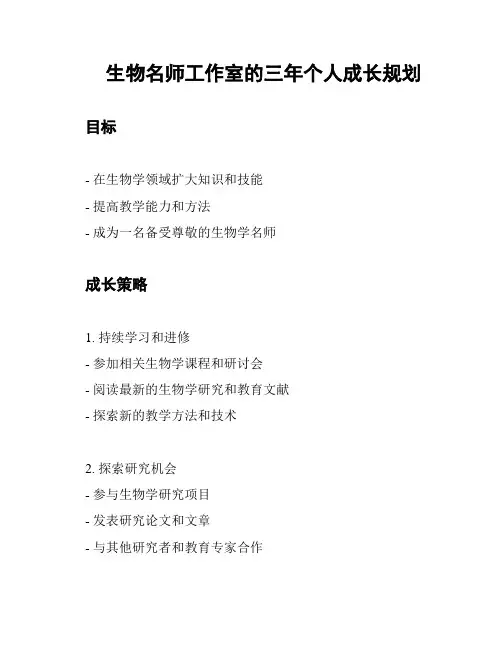 生物名师工作室的三年个人成长规划

目标

- 在生物学领域扩大知识和技能
- 提高教学能力和方法
- 成为一名备受尊敬的生物学名师

成长策略

1. 持续学习和进修
- 参加相关生物学课程和研讨会
- 阅读最新的生物学研究和教育文献
- 探索新的教学方法和技术

2. 探索研究机会
- 参与生物学研究项目
- 发表研究论文和文章
- 与其他研究者和教育专家合作